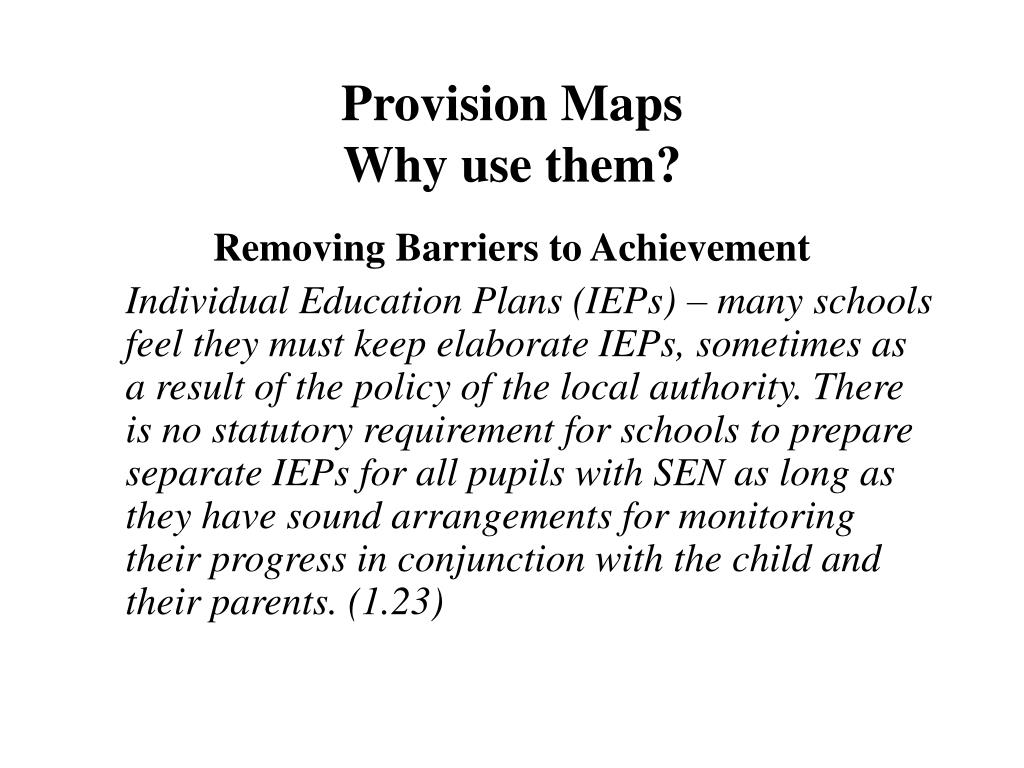 Provision Maps
Why use them?

Removing Barriers to Achievement

Individual Education Plans (IEPs) – many schools feel they must keep elaborate IEPs, sometimes as a result of the policy of the local authority. There is no statutory requirement for schools to prepare separate IEPs for all pupils with SEN as long as they have sound arrangements for monitoring their progress in conjunction with the child and their parents. (1.23)